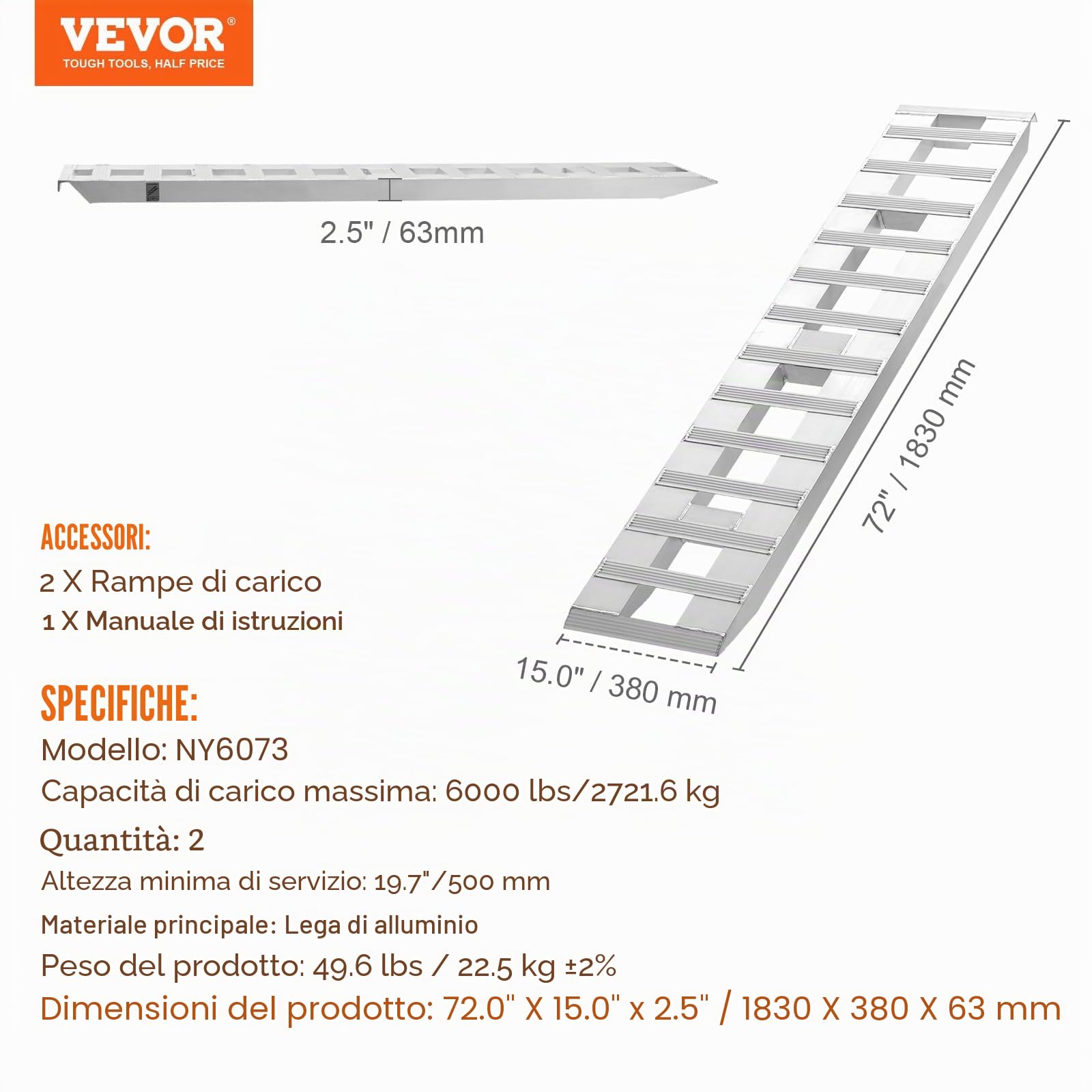 VEVOR®
TOUGH TOOLS, HALF PRICE

2.5" / 63mm

72" / 1830 mm

15.0" / 380 mm

ACCESSORI:
2 X Rampe di carico
1 X Manuale di istruzioni

SPECIFICHE:
Modello: NY6073
Capacità di carico massima: 6000 lbs/2721.6 kg
Quantità: 2
Altezza minima di servizio: 19.7"/500 mm
Materiale principale: Lega di alluminio
Peso del prodotto: 49.6 lbs / 22.5 kg ±2%
Dimensioni del prodotto: 72.0" X 15.0" x 2.5" / 1830 X 380 X 63 mm